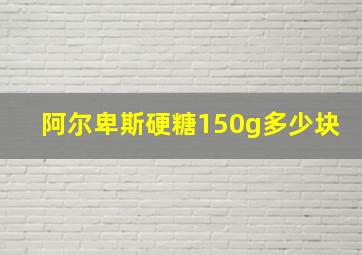 阿尔卑斯硬糖150g多少块